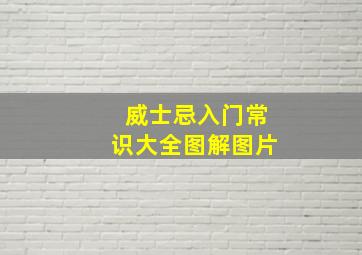 威士忌入门常识大全图解图片